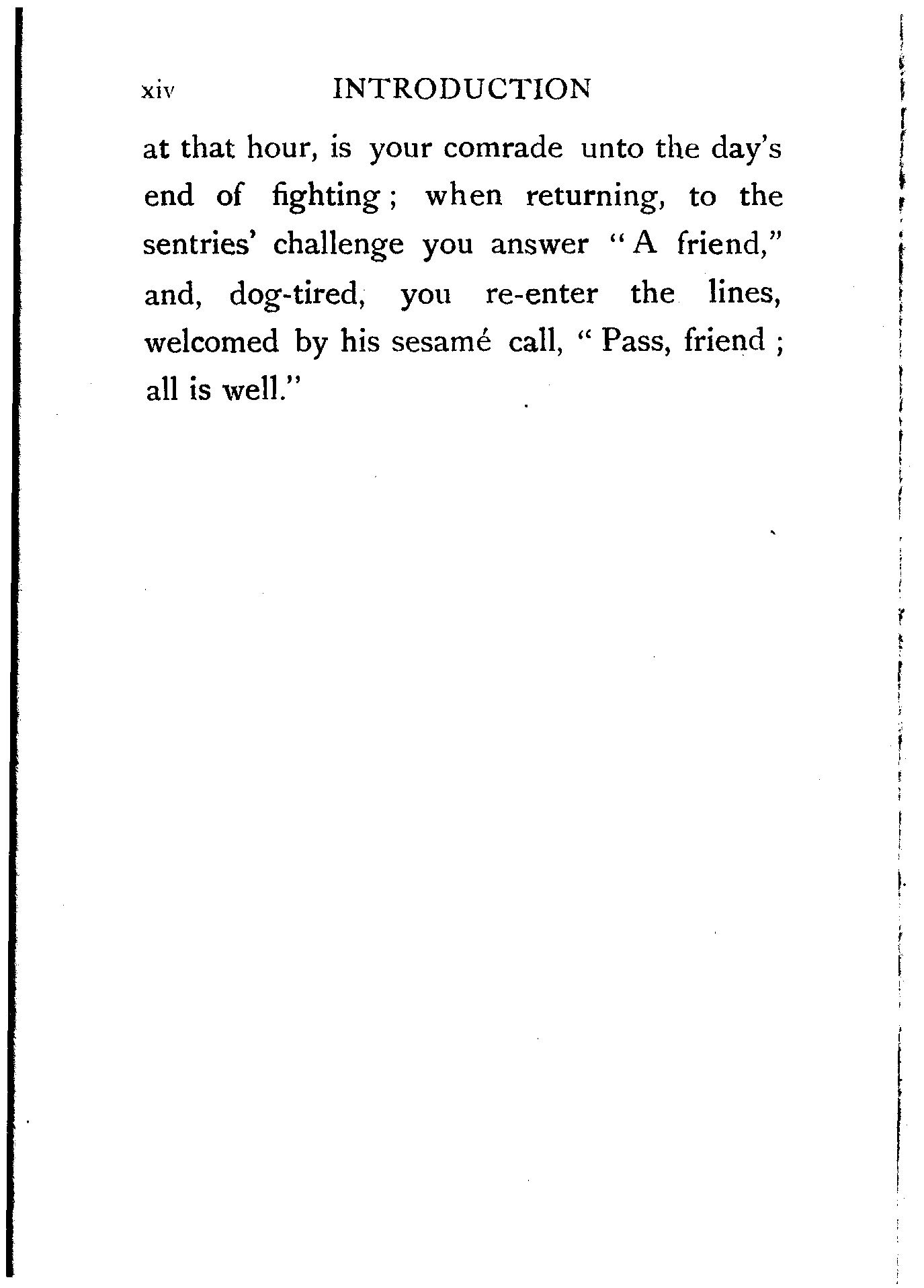 xiv INTRODUCTION

at that hour, is your comrade unto the day's end of fighting; when returning, to the sentries' challenge you answer "A friend," and, dog-tired, you re-enter the lines, welcomed by his sesamé call, "Pass, friend; all is well."